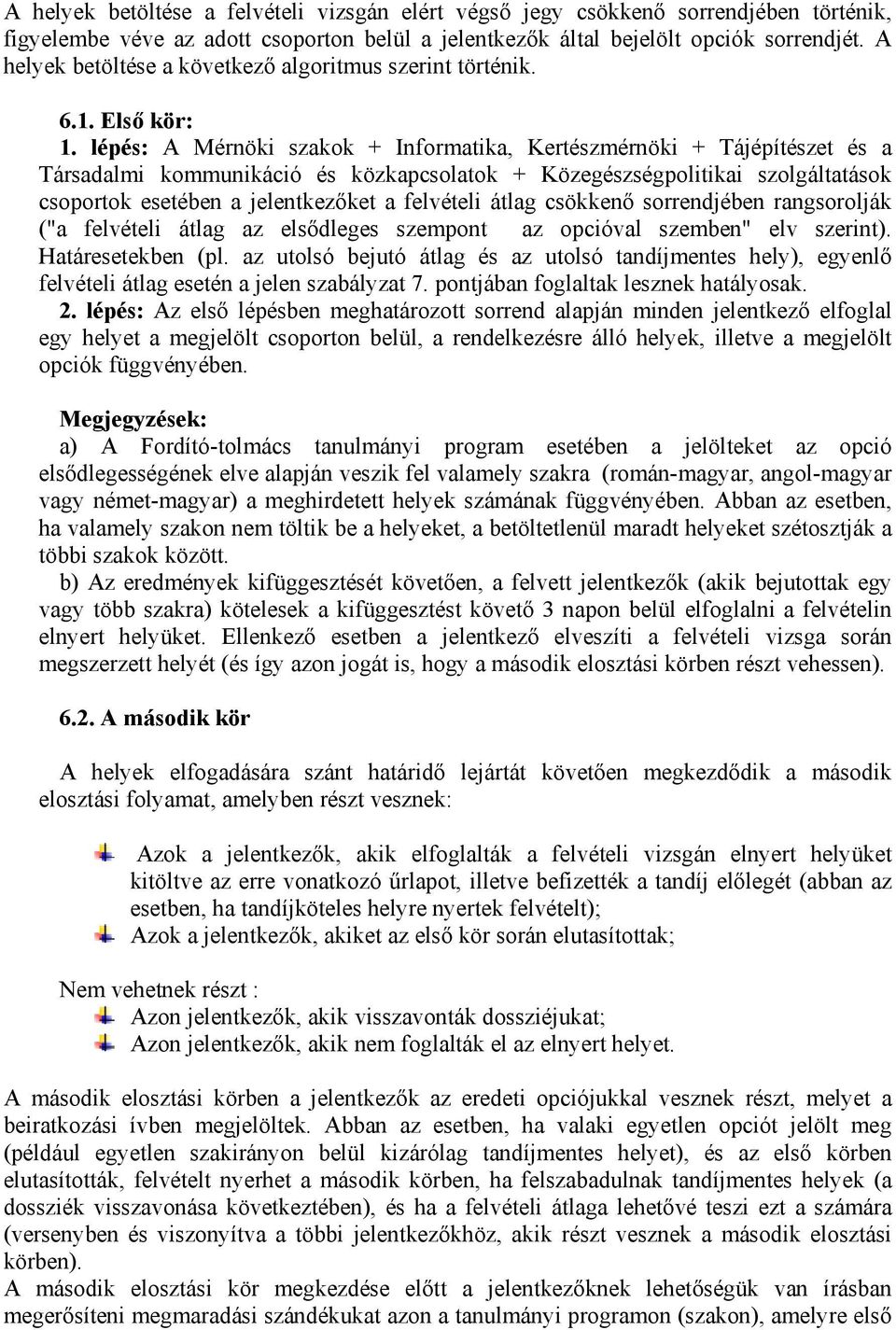 A helyek betöltése a felvételi vizsgán elért végső jegy csökkenő sorrendjében történik, figyelembe véve az adott csoporton belül a jelentkezők által bejelölt opciók sorrendjét. A helyek betöltése a következő algoritmus szerint történik.

6.1. Első kör:

1. lépés: A Mérnöki szakok + Informatika, Kertészmérnöki + Tájépítészet és a Társadalmi kommunikáció és közkapcsolatok + Közegészségpolitikai szolgáltatások csoportok esetében a jelentkezőket a felvételi átlag csökkenő sorrendjében rangsorolják ("a felvételi átlag az elsődleges szempont az opcióval szemben" elv szerint). Határesetekben (pl. az utolsó bejutó átlag és az utolsó tandíjmentes hely), egyenlő felvételi átlag esetén a jelen szabályzat 7. pontjában foglaltak lesznek hatályosak.

2. lépés: Az első lépésben meghatározott sorrend alapján minden jelentkező elfoglal egy helyet a megjelölt csoporton belül, a rendelkezésre álló helyek, illetve a megjelölt opciók függvényében.

Megjegyzések:

a) A Fordító-tolmács tanulmányi program esetében a jelölteket az opció elsődlegességének elve alapján veszik fel valamely szakra (román-magyar, angol-magyar vagy német-magyar) a meghirdetett helyek számának függvényében. Abban az esetben, ha valamely szakon nem töltik be a helyeket, a betöltetlenül maradt helyeket szétosztják a többi szakok között.

b) Az eredmények kifüggesztését követően, a felvett jelentkezők (akik bejutottak egy vagy több szakra) kötelesek a kifüggesztést követő 3 napon belül elfoglalni a felvételin elnyert helyüket. Ellenkező esetben a jelentkező elveszíti a felvételi vizsga során megszerzett helyét (és így azon jogát is, hogy a második elosztási körben részt vehessen).

6.2. A második kör

A helyek elfogadására szánt határidő lejártát követően megkezdődik a második elosztási folyamat, amelyben részt vesznek:

Azok a jelentkezők, akik elfoglalták a felvételi vizsgán elnyert helyüket kitöltve az erre vonatkozó űrlapot, illetve befizették a tandíj előlegét (abban az esetben, ha tandíjköteles helyre nyertek felvételt);

Azok a jelentkezők, akiket az első kör során elutasítottak;

Nem vehetnek részt :

Azon jelentkezők, akik visszavonták dossziéjukat;

Azon jelentkezők, akik nem foglalták el az elnyert helyet.

A második elosztási körben a jelentkezők az eredeti opciójukkal vesznek részt, melyet a beiratkozási ívben megjelöltek. Abban az esetben, ha valaki egyetlen opciót jelölt meg (például egyetlen szakirányon belül kizárólag tandíjmentes helyet), és az első körben elutasították, felvételt nyerhet a második körben, ha felszabadulnak tandíjmentes helyek (a dossziék visszavonása következtében), és ha a felvételi átlaga lehetővé teszi ezt a számára (versenyben és viszonyítva a többi jelentkezőkhöz, akik részt vesznek a második elosztási körben).

A második elosztási kör megkezdése előtt a jelentkezőknek lehetőségük van írásban megerősíteni megmaradási szándékukat azon a tanulmányi programon (szakon), amelyre első